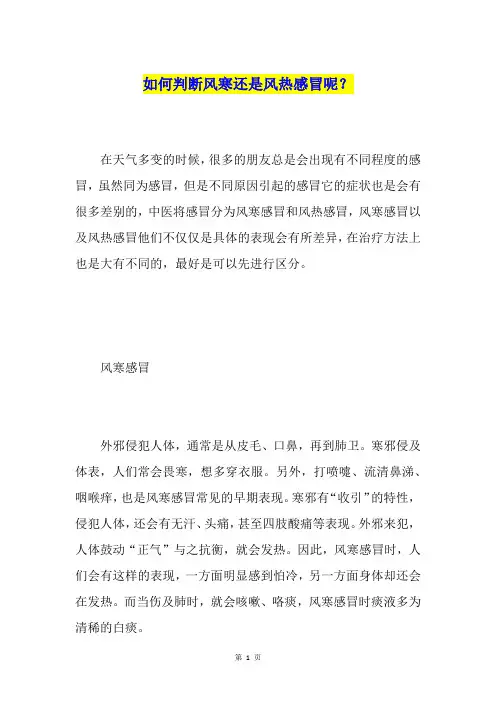 如何判断风寒还是风热感冒呢？

在天气多变的时候，很多的朋友总是会出现有不同程度的感冒，虽然同为感冒，但是不同原因引起的感冒它的症状也是会有很多差别的，中医将感冒分为风寒感冒和风热感冒，风寒感冒以及风热感冒他们不仅仅是具体的表现会有所差异，在治疗方法上也是大有不同的，最好是可以先进行区分。

风寒感冒

外邪侵犯人体，通常是从皮毛、口鼻，再到肺卫。寒邪侵及体表，人们常会畏寒，想多穿衣服。另外，打喷嚏、流清鼻涕、咽喉痒，也是风寒感冒常见的早期表现。寒邪有“收引”的特性，侵犯人体，还会有无汗、头痛，甚至四肢酸痛等表现。外邪来犯，人体鼓动“正气”与之抗衡，就会发热。因此，风寒感冒时，人们会有这样的表现，一方面明显感到怕冷，另一方面身体却还会在发热。而当伤及肺时，就会咳嗽、咯痰，风寒感冒时痰液多为清稀的白痰。

第 1 页